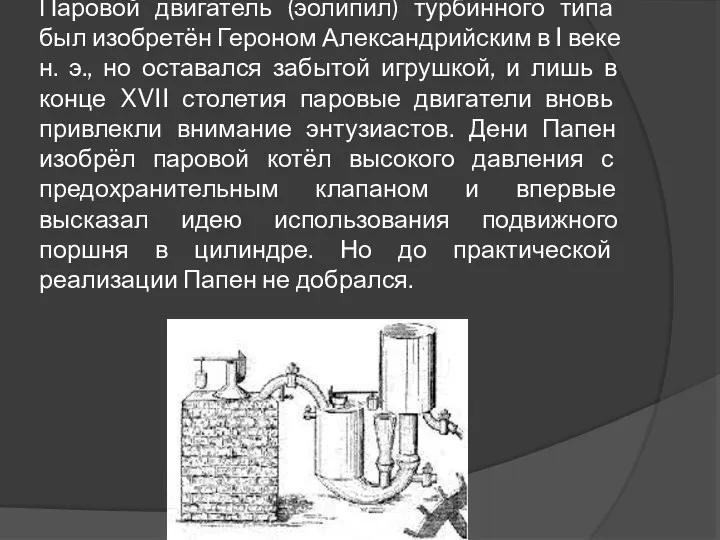 Паровой двигатель (эолипил) турбинного типа был изобретён Героном Александрийским в I веке н. э., но оставался забытой игрушкой, и лишь в конце XVII столетия паровые двигатели вновь привлекли внимание энтузиастов. Дени Папен изобрёл паровой котёл высокого давления с предохранительным клапаном и впервые высказал идею использования подвижного поршня в цилиндре. Но до практической реализации Папен не добрался.